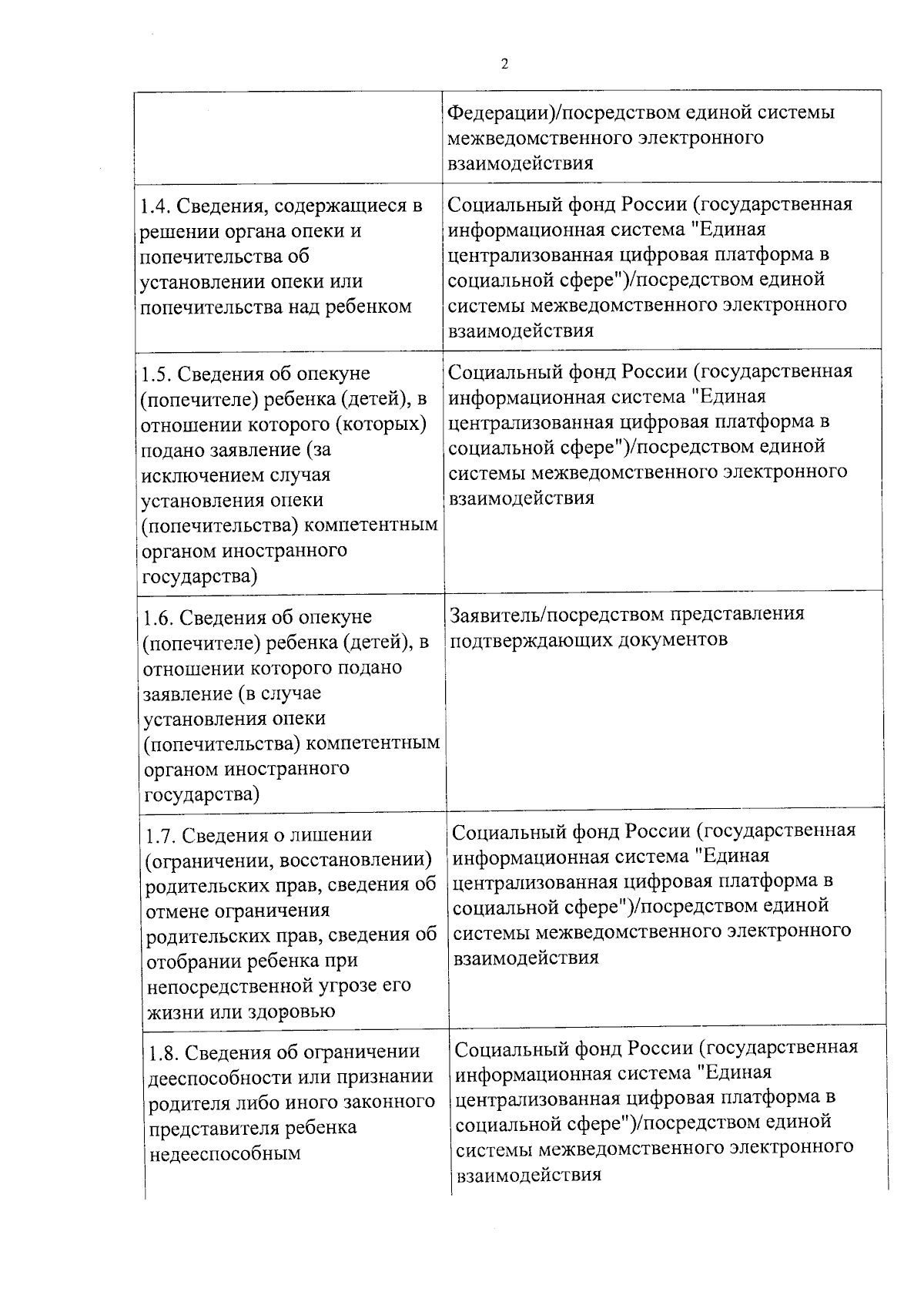 2

| | |
|---|---|
| | Федерации)/посредством единой системы межведомственного электронного взаимодействия |
| 1.4. Сведения, содержащиеся в решении органа опеки и попечительства об установлении опеки или попечительства над ребенком | Социальный фонд России (государственная информационная система "Единая централизованная цифровая платформа в социальной сфере")/посредством единой системы межведомственного электронного взаимодействия |
| 1.5. Сведения об опекуне (попечителе) ребенка (детей), в отношении которого (которых) подано заявление (за исключением случая установления опеки (попечительства) компетентным органом иностранного государства) | Социальный фонд России (государственная информационная система "Единая централизованная цифровая платформа в социальной сфере")/посредством единой системы межведомственного электронного взаимодействия |
| 1.6. Сведения об опекуне (попечителе) ребенка (детей), в отношении которого подано заявление (в случае установления опеки (попечительства) компетентным органом иностранного государства) | Заявитель/посредством представления подтверждающих документов |
| 1.7. Сведения о лишении (ограничении, восстановлении) родительских прав, сведения об отмене ограничения родительских прав, сведения об отобрании ребенка при непосредственной угрозе его жизни или здоровью | Социальный фонд России (государственная информационная система "Единая централизованная цифровая платформа в социальной сфере")/посредством единой системы межведомственного электронного взаимодействия |
| 1.8. Сведения об ограничении дееспособности или признании родителя либо иного законного представителя ребенка недееспособным | Социальный фонд России (государственная информационная система "Единая централизованная цифровая платформа в социальной сфере")/посредством единой системы межведомственного электронного взаимодействия |